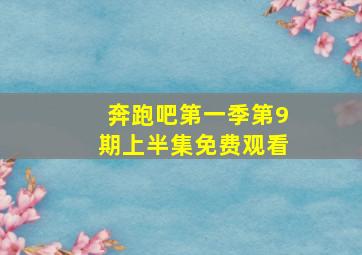 奔跑吧第一季第9期上半集免费观看